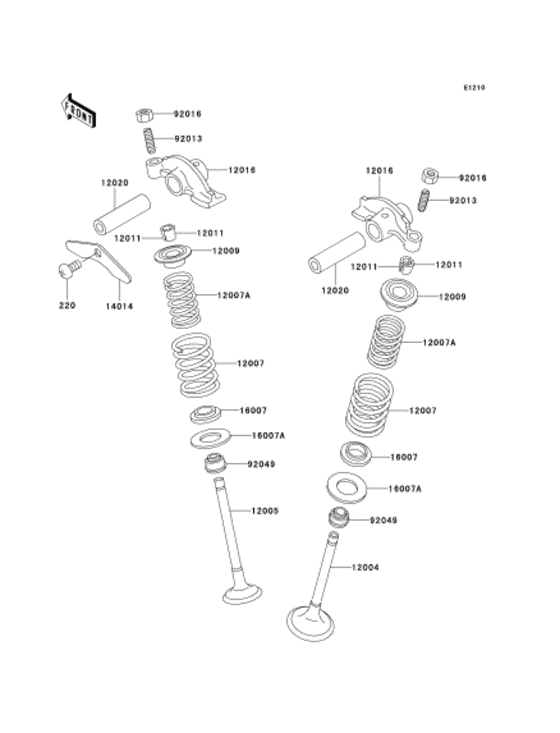 E1210

FRONT

92016
92013
12016
12020
12011
12011
12009
220
14014
12007A
12007
16007
16007A
92049
12005

12016
92016
92013
12011
12011
12020
12009
12007A
12007
16007
16007A
92049
12004